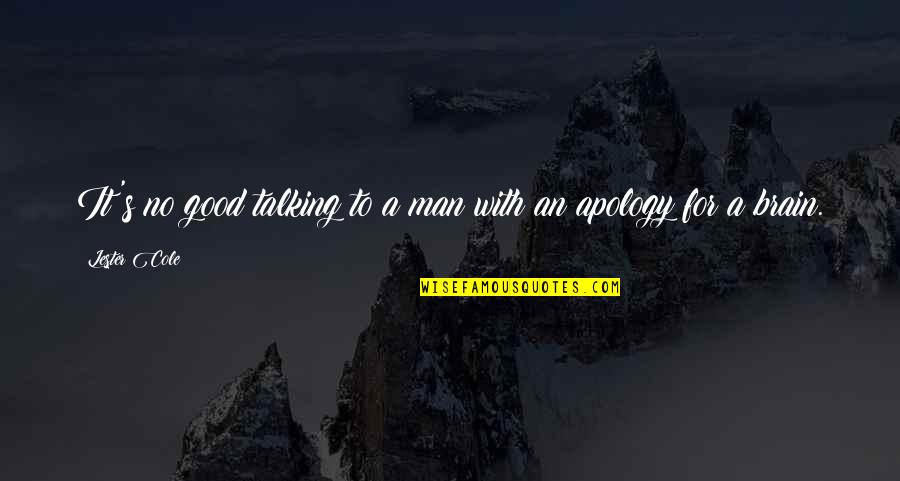 It's no good talking to a man with an apology for a brain.

Lester Cole

WISEFAMOUSQUOTES.COM